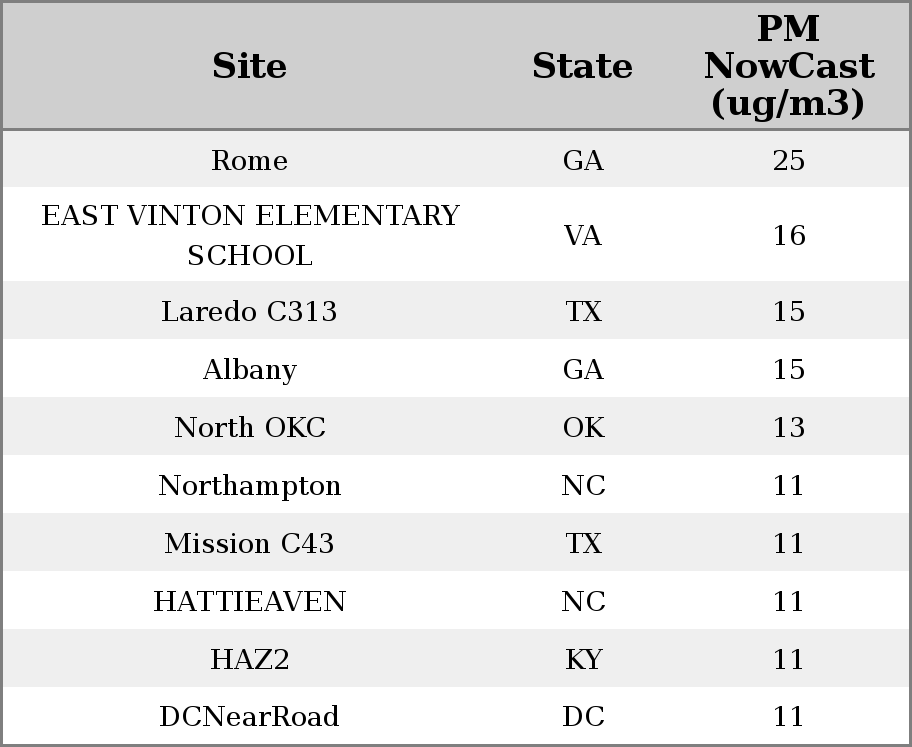 | Site | State | PM NowCast (ug/m3) |
|---|---|---|
| Rome | GA | 25 |
| EAST VINTON ELEMENTARY SCHOOL | VA | 16 |
| Laredo C313 | TX | 15 |
| Albany | GA | 15 |
| North OKC | OK | 13 |
| Northampton | NC | 11 |
| Mission C43 | TX | 11 |
| HATTIEAVEN | NC | 11 |
| HAZ2 | KY | 11 |
| DCNearRoad | DC | 11 |